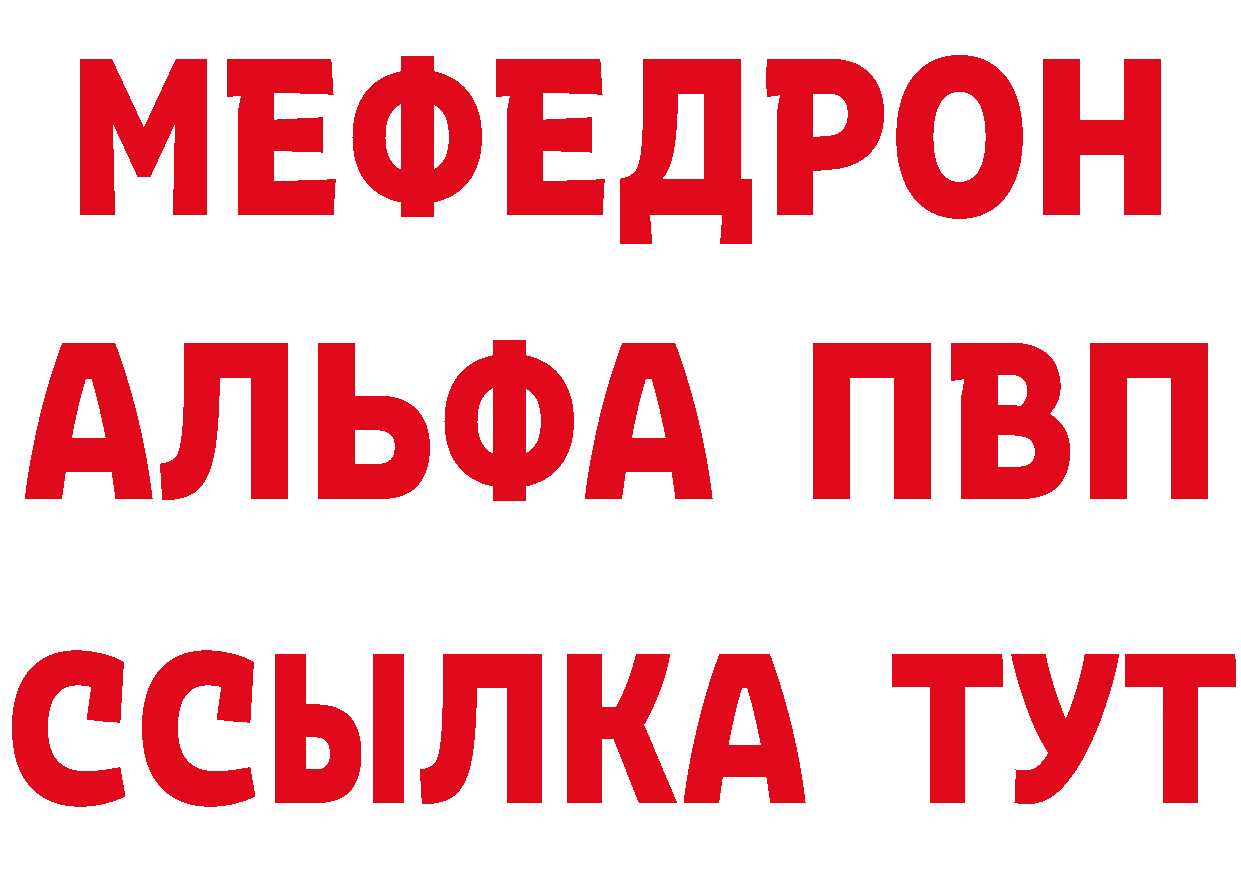 МЕФЕДРОН
АЛЬФА ПВП
ССЫЛКА ТУТ